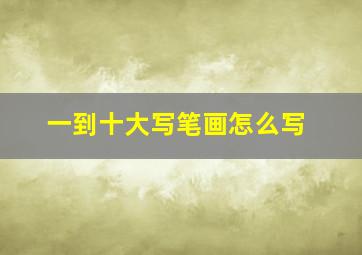 一到十大写笔画怎么写